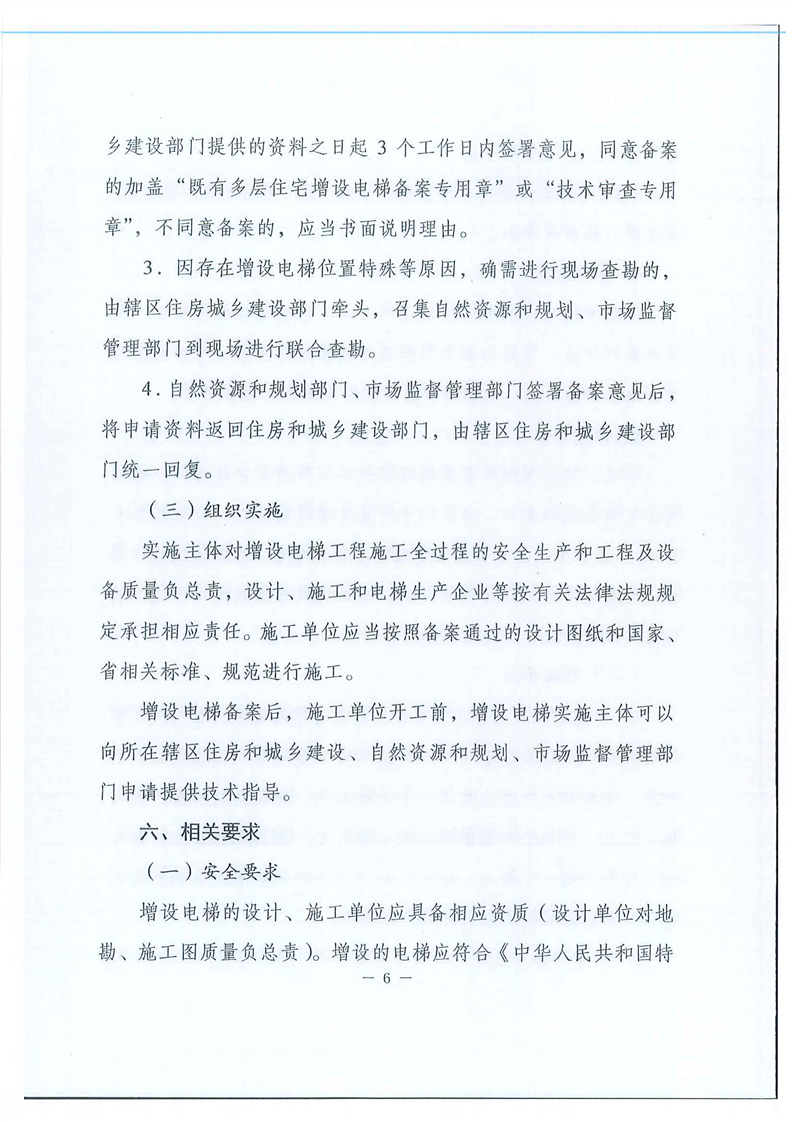 乡建设部门提供的资料之日起 3 个工作日内签署意见，同意备案的加盖“既有多层住宅增设电梯备案专用章”或“技术审查专用章”，不同意备案的，应当书面说明理由。

3．因存在增设电梯位置特殊等原因，确需进行现场查勘的，由辖区住房城乡建设部门牵头，召集自然资源和规划、市场监督管理部门到现场进行联合查勘。

4．自然资源和规划部门、市场监督管理部门签署备案意见后，将申请资料返回住房和城乡建设部门，由辖区住房和城乡建设部门统一回复。

（三）组织实施

实施主体对增设电梯工程施工全过程的安全生产和工程及设备质量负总责，设计、施工和电梯生产企业等按有关法律法规规定承担相应责任。施工单位应当按照备案通过的设计图纸和国家、省相关标准、规范进行施工。

增设电梯备案后，施工单位开工前，增设电梯实施主体可以向所在辖区住房和城乡建设、自然资源和规划、市场监督管理部门申请提供技术指导。

六、相关要求

（一）安全要求

增设电梯的设计、施工单位应具备相应资质（设计单位对地勘、施工图质量负总责）。增设的电梯应符合《中华人民共和国特

— 6 —